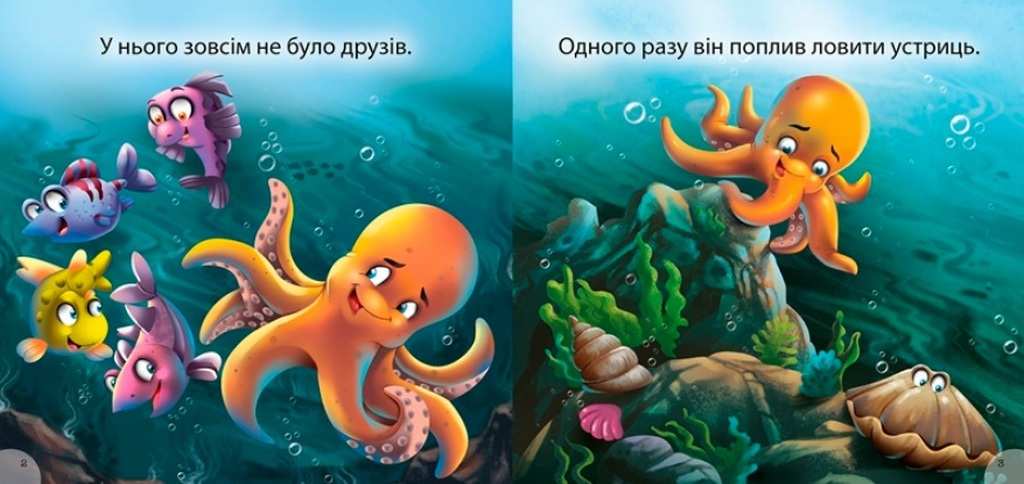 У нього зовсім не було друзів.

2

Одного разу він поплив ловити устриць.

3